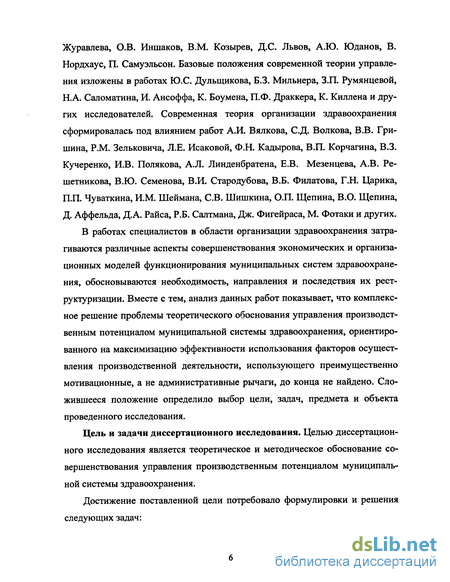 Журавлева, О.В. Иншаков, В.М. Козырев, Д.С. Львов, А.Ю. Юданов, В. Нордхаус, П. Самуэльсон. Базовые положения современной теории управления изложены в работах Ю.С. Дульщикова, Б.З. Мильнера, З.П. Румянцевой, Н.А. Саломатина, И. Ансоффа, К. Боумена, П.Ф. Драккера, К. Киллена и других исследователей. Современная теория организации здравоохранения сформировалась под влиянием работ А.И. Вялкова, С.Д. Волкова, В.В. Гришина, Р.М. Зельковича, Л.Е. Исаковой, Ф.Н. Кадырова, В.П. Корчагина, В.З. Кучеренко, И.В. Полякова, А.Л. Линденбратена, Е.В. Мезенцева, А.В. Решетникова, В.Ю. Семенова, В.И. Стародубова, В.Б. Филатова, Г.Н. Царика, П.П. Чуваткина, И.М. Шеймана, С.В. Шишкина, О.П. Щепина, В.О. Щепина, Д. Аффельда, Д.А. Райса, Р.Б. Салтмана, Дж. Фигейраса, М. Фотаки и других.

В работах специалистов в области организации здравоохранения затрагиваются различные аспекты совершенствования экономических и организационных моделей функционирования муниципальных систем здравоохранения, обосновываются необходимость, направления и последствия их реструктуризации. Вместе с тем, анализ данных работ показывает, что комплексное решение проблемы теоретического обоснования управления производственным потенциалом муниципальной системы здравоохранения, ориентированного на максимизацию эффективности использования факторов осуществления производственной деятельности, использующего преимущественно мотивационные, а не административные рычаги, до конца не найдено. Сложившееся положение определило выбор цели, задач, предмета и объекта проведенного исследования.

Цель и задачи диссертационного исследования. Целью диссертационного исследования является теоретическое и методическое обоснование совершенствования управления производственным потенциалом муниципальной системы здравоохранения.

Достижение поставленной цели потребовало формулировки и решения следующих задач:

6

dsLib.net
библиотека диссертаций